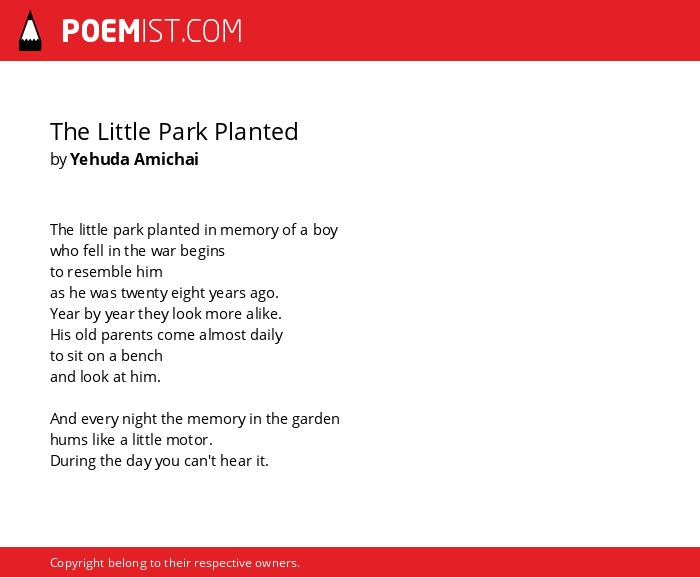 POEMIST.COM

The Little Park Planted
by Yehuda Amichai

The little park planted in memory of a boy
who fell in the war begins
to resemble him
as he was twenty eight years ago.
Year by year they look more alike.
His old parents come almost daily
to sit on a bench
and look at him.

And every night the memory in the garden
hums like a little motor.
During the day you can't hear it.

Copyright belong to their respective owners.